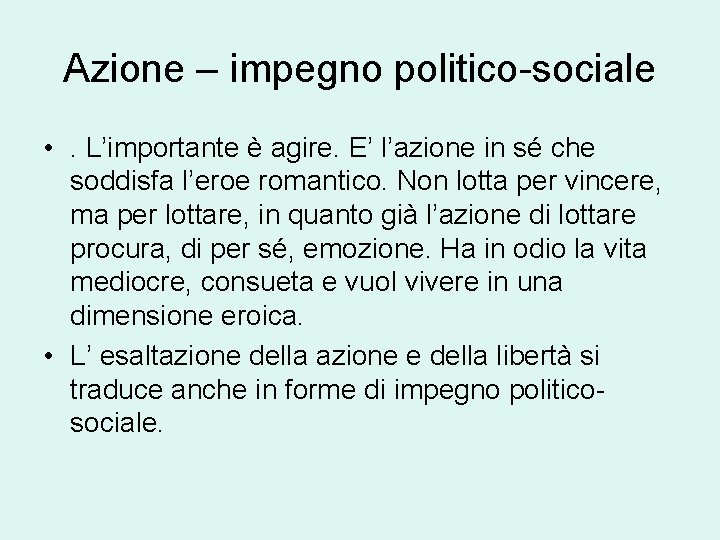 Azione – impegno politico-sociale

• . L’importante è agire. E’ l’azione in sé che soddisfa l’eroe romantico. Non lotta per vincere, ma per lottare, in quanto già l’azione di lottare procura, di per sé, emozione. Ha in odio la vita mediocre, consueta e vuol vivere in una dimensione eroica.

• L’ esaltazione della azione e della libertà si traduce anche in forme di impegno politico-sociale.